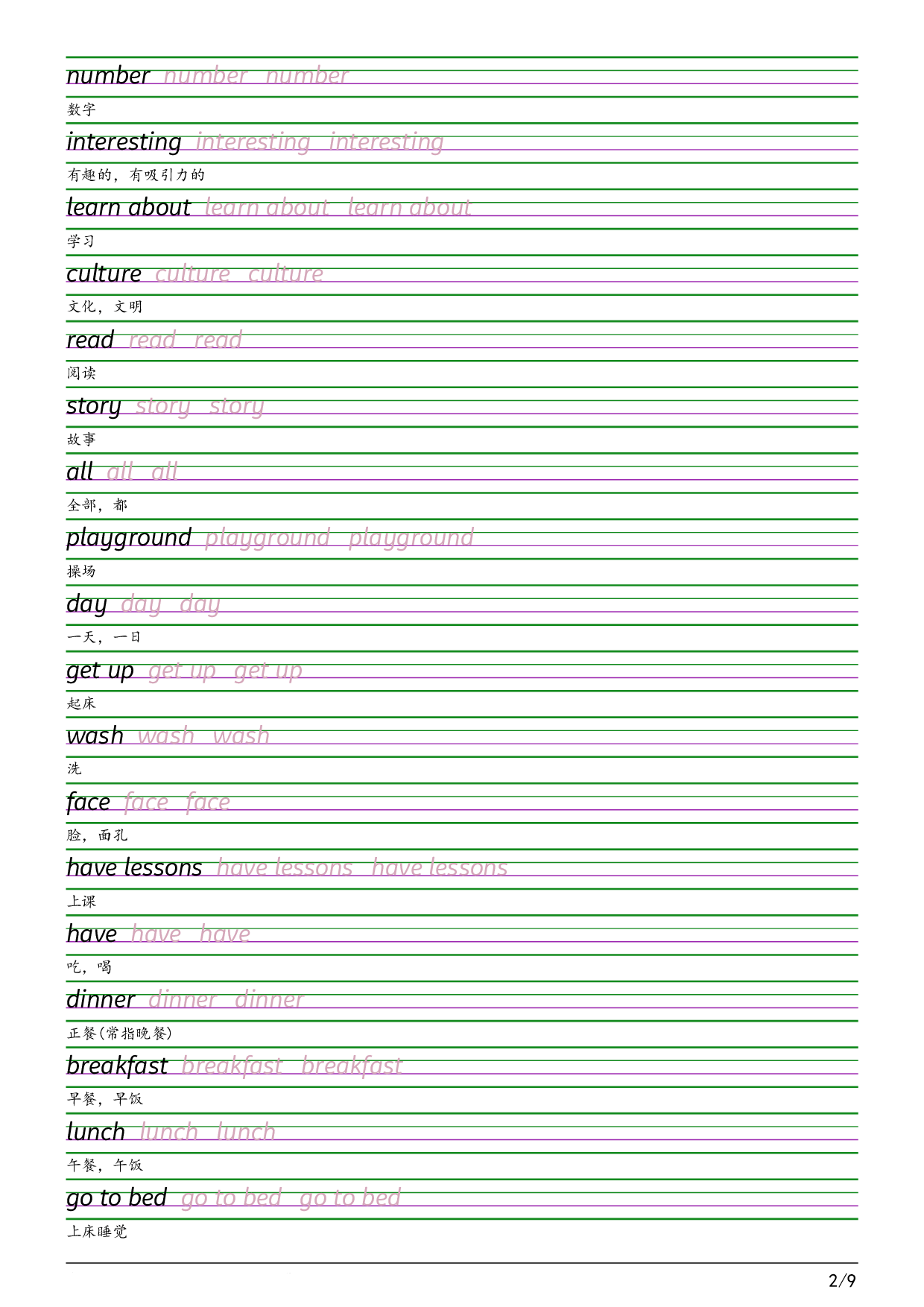 number number number
数字
interesting interesting interesting
有趣的，有吸引力的
learn about learn about learn about
学习
culture culture culture
文化，文明
read read read
阅读
story story story
故事
all all all
全部，都
playground playground playground
操场
day day day
一天，一日
get up get up get up
起床
wash wash wash
洗
face face face
脸，面孔
have lessons have lessons have lessons
上课
have have have
吃，喝
dinner dinner dinner
正餐(常指晚餐)
breakfast breakfast breakfast
早餐，早饭
lunch lunch lunch
午餐，午饭
go to bed go to bed go to bed
上床睡觉

2/9